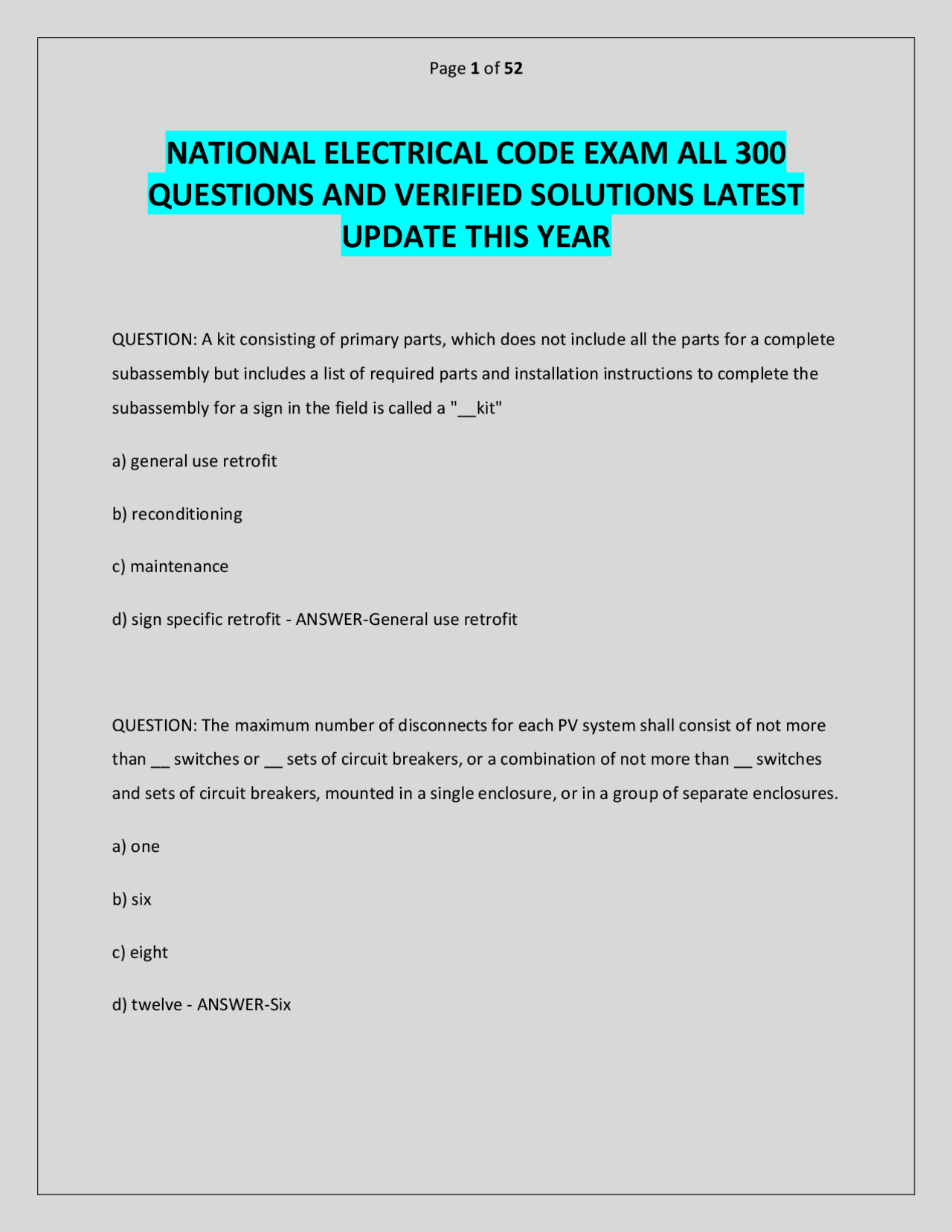 Page 1 of 52

NATIONAL ELECTRICAL CODE EXAM ALL 300 QUESTIONS AND VERIFIED SOLUTIONS LATEST UPDATE THIS YEAR

QUESTION: A kit consisting of primary parts, which does not include all the parts for a complete subassembly but includes a list of required parts and installation instructions to complete the subassembly for a sign in the field is called a "__kit"

a) general use retrofit

b) reconditioning

c) maintenance

d) sign specific retrofit - ANSWER-General use retrofit

QUESTION: The maximum number of disconnects for each PV system shall consist of not more than __ switches or __ sets of circuit breakers, or a combination of not more than __ switches and sets of circuit breakers, mounted in a single enclosure, or in a group of separate enclosures.

a) one

b) six

c) eight

d) twelve - ANSWER-Six